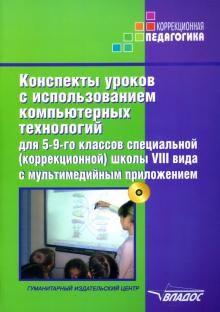 КОРРЕКЦИОННАЯ
ПЕДАГОГИКА

Конспекты уроков с использованием компьютерных технологий
для 5-9-го классов специальной (коррекционной) школы VIII вида с мультимедийным приложением

ГУМАНИТАРНЫЙ ИЗДАТЕЛЬСКИЙ ЦЕНТР
ВЛАДОС